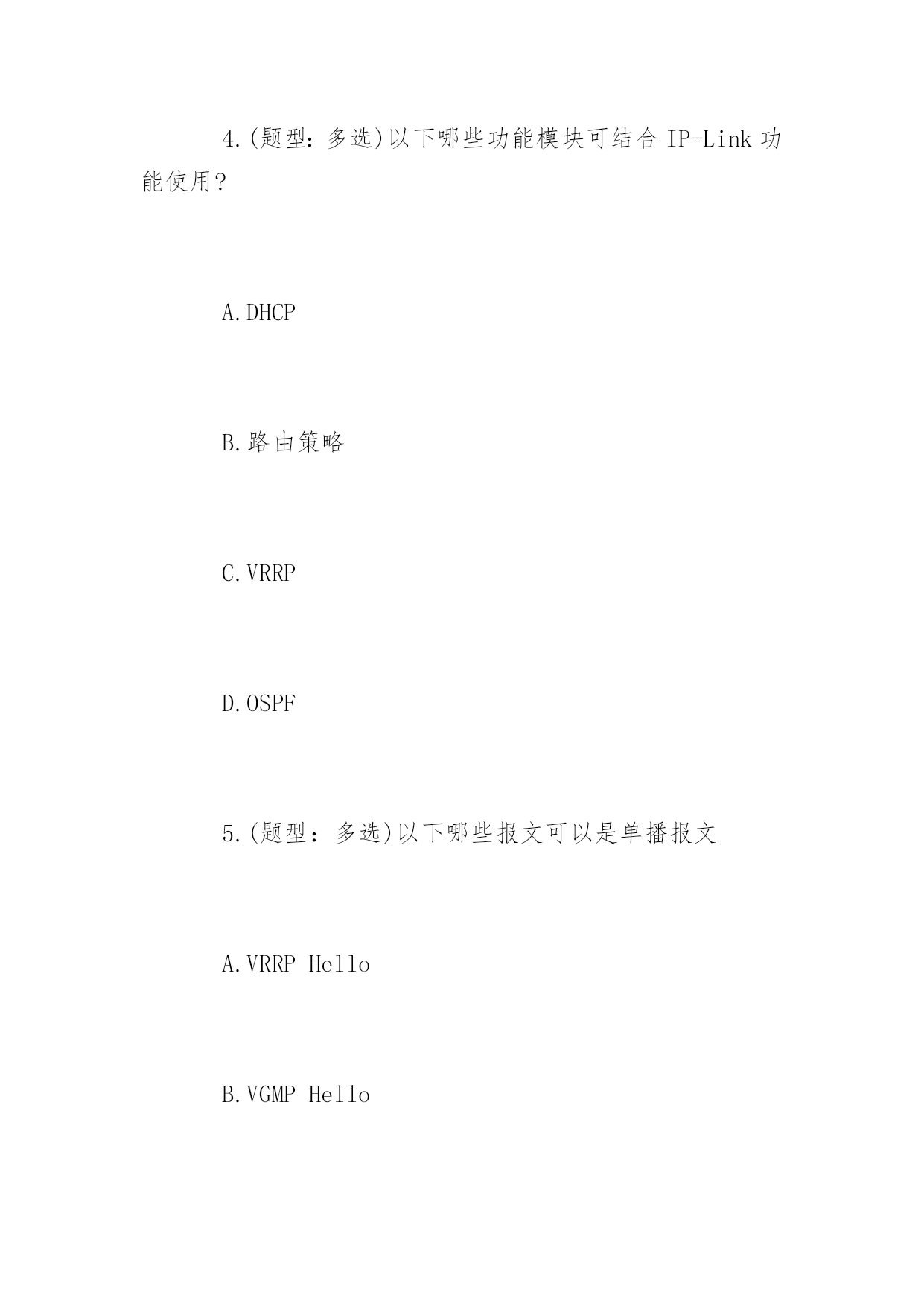 4.(题型：多选)以下哪些功能模块可结合 IP-Link 功能使用?

A.DHCP

B.路由策略

C.VRRP

D.OSPF

5.(题型：多选)以下哪些报文可以是单播报文

A.VRRP Hello

B.VGMP Hello